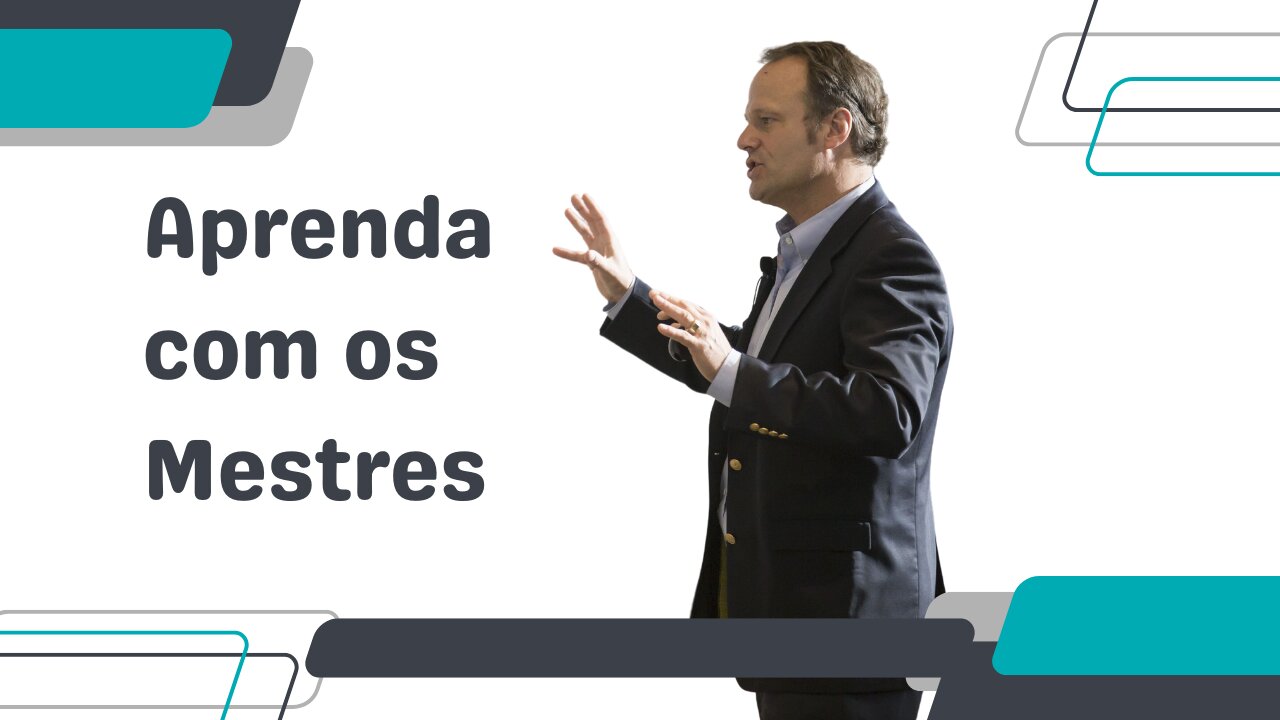 Aprenda com os Mestres